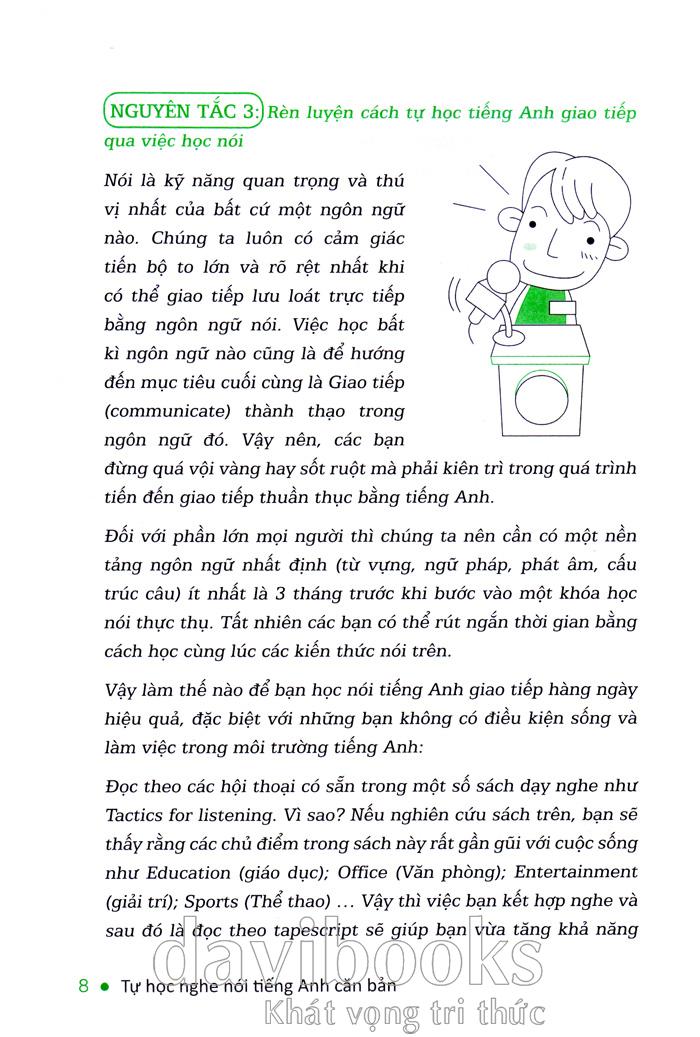 NGUYÊN TẮC 3: Rèn luyện cách tự học tiếng Anh giao tiếp qua việc học nói

Nói là kỹ năng quan trọng và thú vị nhất của bất cứ một ngôn ngữ nào. Chúng ta luôn có cảm giác tiến bộ to lớn và rõ rệt nhất khi có thể giao tiếp lưu loát trực tiếp bằng ngôn ngữ nói. Việc học bất kì ngôn ngữ nào cũng là để hướng đến mục tiêu cuối cùng là Giao tiếp (communicate) thành thạo trong ngôn ngữ đó. Vậy nên, các bạn đừng quá vội vàng hay sốt ruột mà phải kiên trì trong quá trình tiến đến giao tiếp thuần thục bằng tiếng Anh.

Đối với phần lớn mọi người thì chúng ta nên cần có một nền tảng ngôn ngữ nhất định (từ vựng, ngữ pháp, phát âm, cấu trúc câu) ít nhất là 3 tháng trước khi bước vào một khóa học nói thực thụ. Tất nhiên các bạn có thể rút ngắn thời gian bằng cách học cùng lúc các kiến thức nói trên.

Vậy làm thế nào để bạn học nói tiếng Anh giao tiếp hàng ngày hiệu quả, đặc biệt với những bạn không có điều kiện sống và làm việc trong môi trường tiếng Anh:

Đọc theo các hội thoại có sẵn trong một số sách dạy nghe như Tactics for listening. Vì sao? Nếu nghiên cứu sách trên, bạn sẽ thấy rằng các chủ điểm trong sách này rất gần gũi với cuộc sống như Education (giáo dục); Office (Văn phòng); Entertainment (giải trí); Sports (Thể thao) ... Vậy thì việc bạn kết hợp nghe và sau đó là đọc theo tapescript sẽ giúp bạn vừa tăng khả năng

8 • Tự học nghe nói tiếng Anh căn bản

davibooks
Khát vọng tri thức